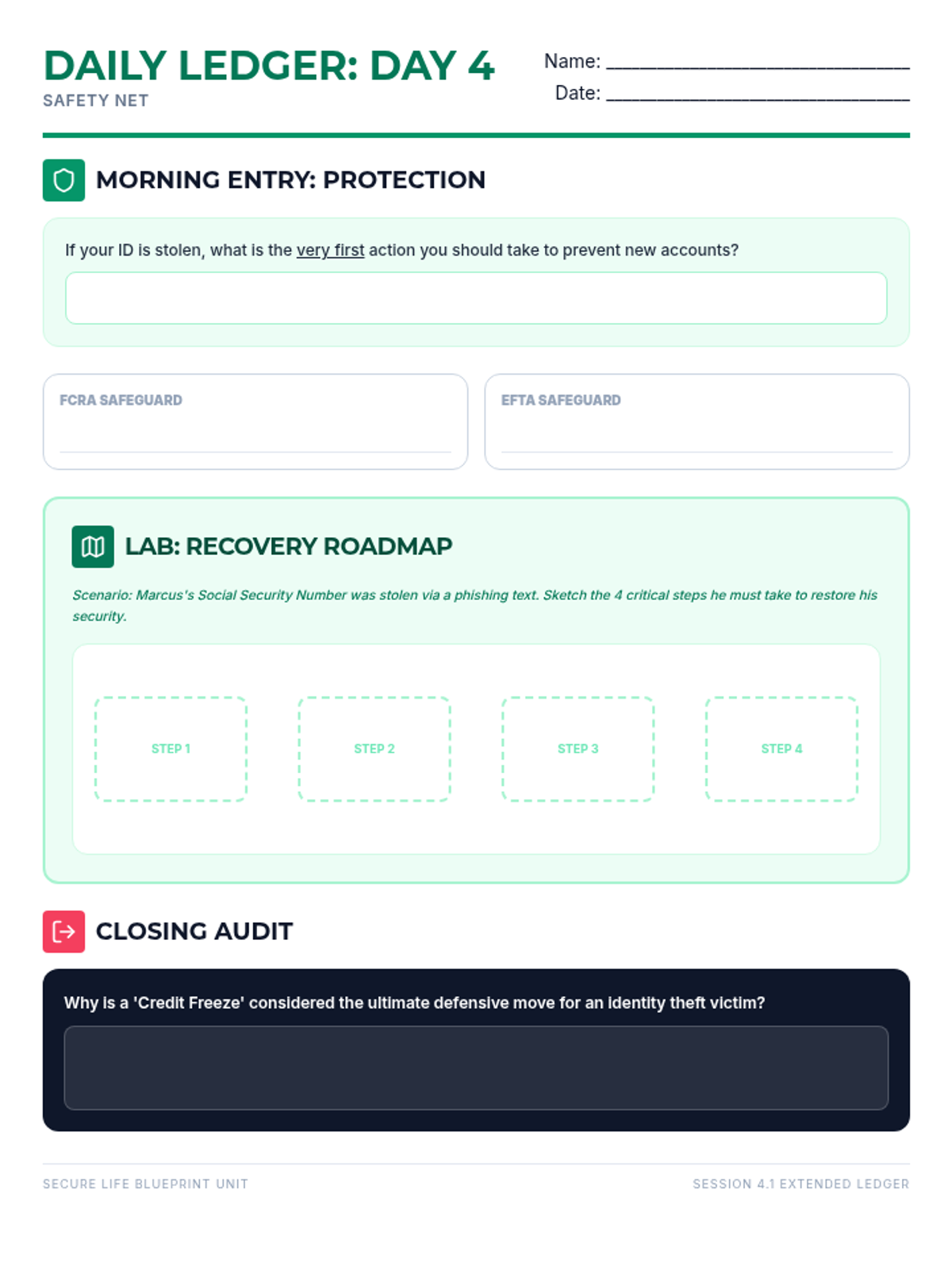 DAILY LEDGER: DAY 4
SAFETY NET

Name: ____________________
Date: ____________________

MORNING ENTRY: PROTECTION

If your ID is stolen, what is the very first action you should take to prevent new accounts?

FCRA SAFEGUARD

EFTA SAFEGUARD

LAB: RECOVERY ROADMAP

Scenario: Marcus's Social Security Number was stolen via a phishing text. Sketch the 4 critical steps he must take to restore his security.

STEP 1

STEP 2

STEP 3

STEP 4

CLOSING AUDIT

Why is a 'Credit Freeze' considered the ultimate defensive move for an identity theft victim?

SECURE LIFE BLUEPRINT UNIT

SESSION 4.1 EXTENDED LEDGER